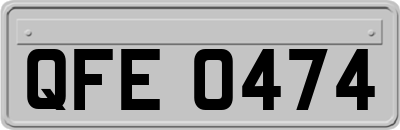 QFE 0474